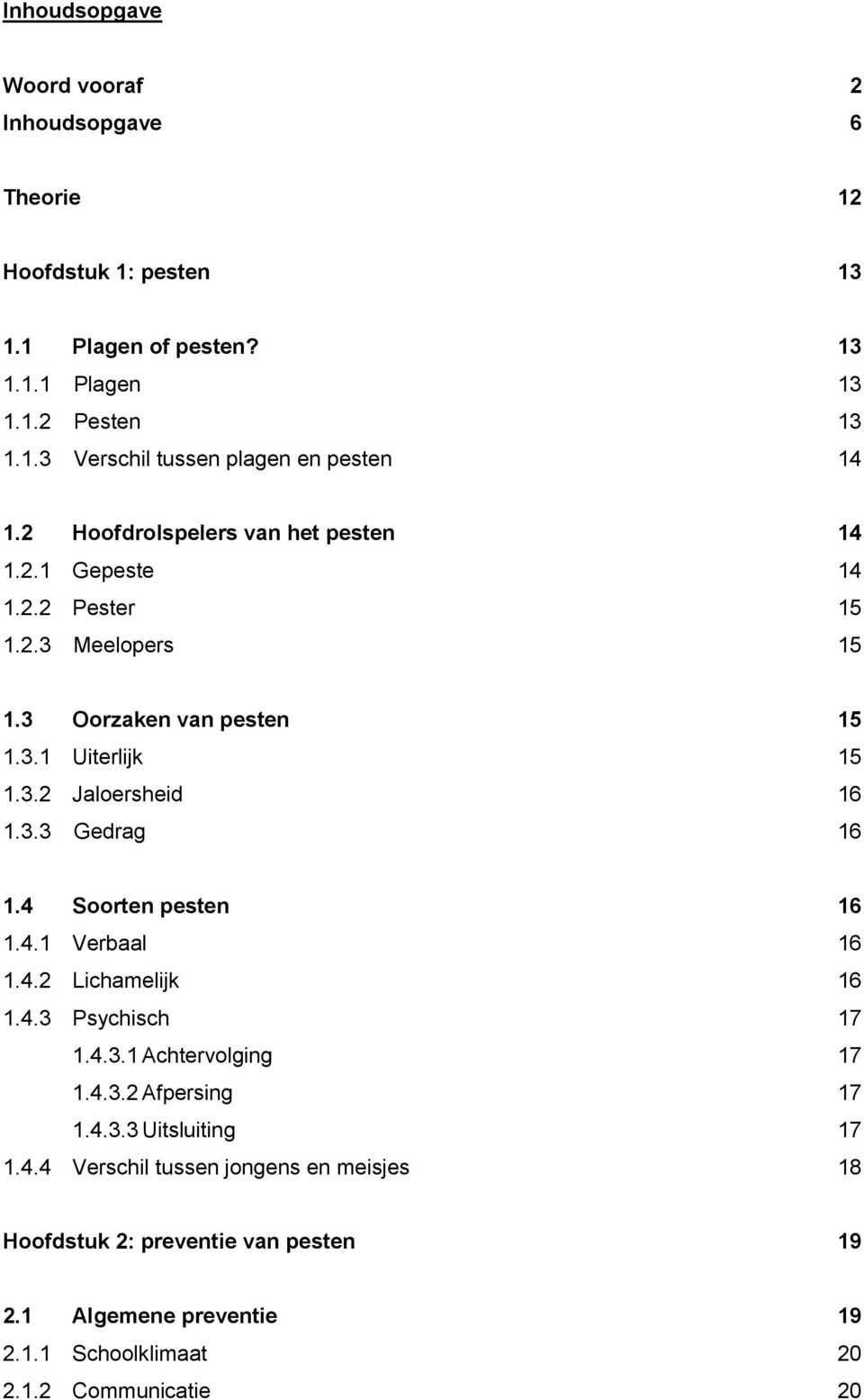 Inhoudsopgave

Woord vooraf 2
Inhoudsopgave 6

Theorie 12

Hoofdstuk 1: pesten 13

1.1 Plagen of pesten? 13
1.1.1 Plagen 13
1.1.2 Pesten 13
1.1.3 Verschil tussen plagen en pesten 14

1.2 Hoofdrolspelers van het pesten 14
1.2.1 Gepeste 14
1.2.2 Pester 15
1.2.3 Meelopers 15

1.3 Oorzaken van pesten 15
1.3.1 Uiterlijk 15
1.3.2 Jaloersheid 16
1.3.3 Gedrag 16

1.4 Soorten pesten 16
1.4.1 Verbaal 16
1.4.2 Lichamelijk 16
1.4.3 Psychisch 17
1.4.3.1 Achtervolging 17
1.4.3.2 Afpersing 17
1.4.3.3 Uitsluiting 17
1.4.4 Verschil tussen jongens en meisjes 18

Hoofdstuk 2: preventie van pesten 19

2.1 Algemene preventie 19
2.1.1 Schoolklimaat 20
2.1.2 Communicatie 20